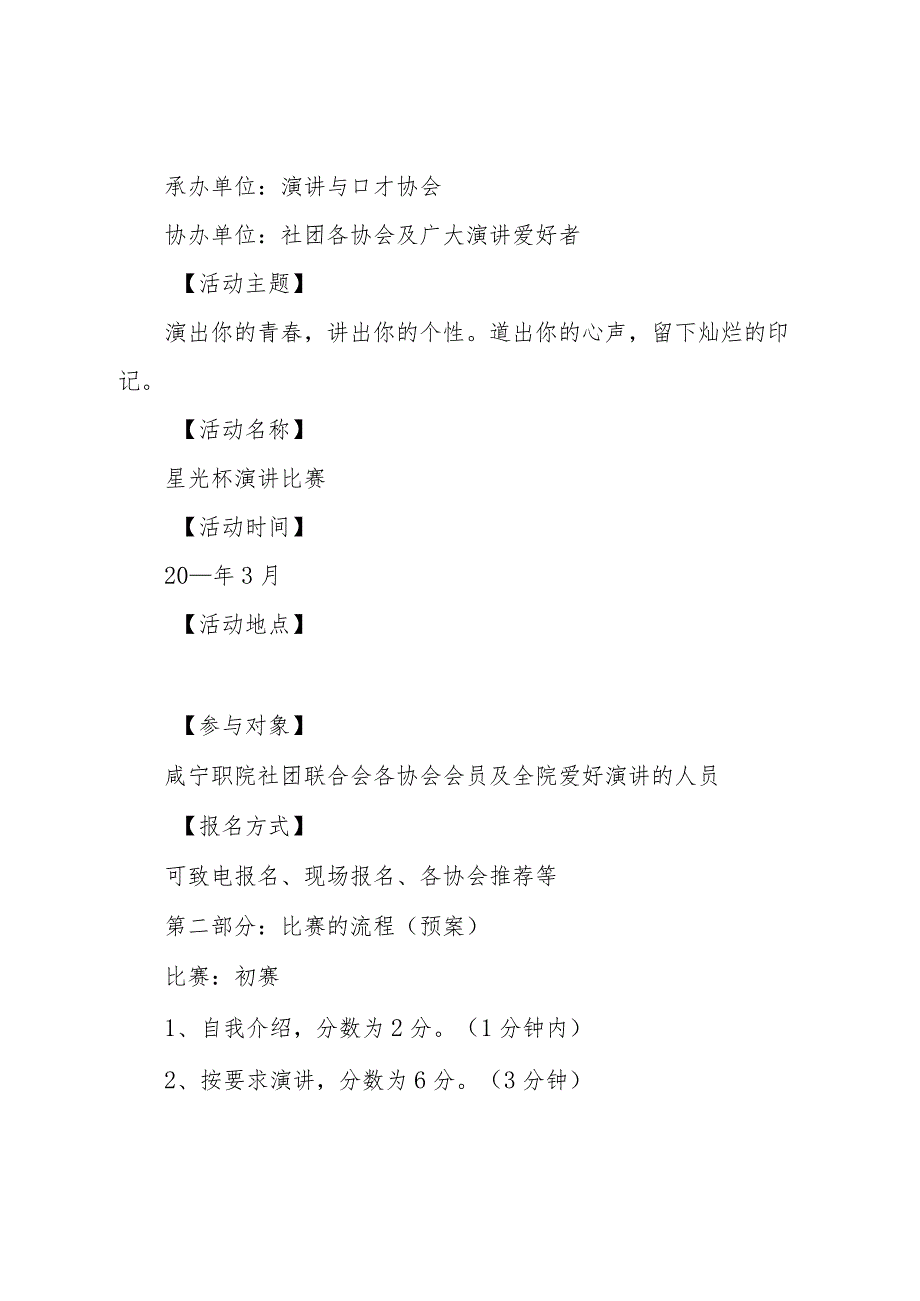 承办单位：演讲与口才协会

协办单位：社团各协会及广大演讲爱好者

【活动主题】

演出你的青春，讲出你的个性。道出你的心声，留下灿烂的印记。

【活动名称】

星光杯演讲比赛

【活动时间】

20—年3月

【活动地点】

【参与对象】

咸宁职院社团联合会各协会会员及全院爱好演讲的人员

【报名方式】

可致电报名、现场报名、各协会推荐等

第二部分：比赛的流程（预案）

比赛：初赛

1、自我介绍，分数为2分。（1分钟内）

2、按要求演讲，分数为6分。（3分钟）